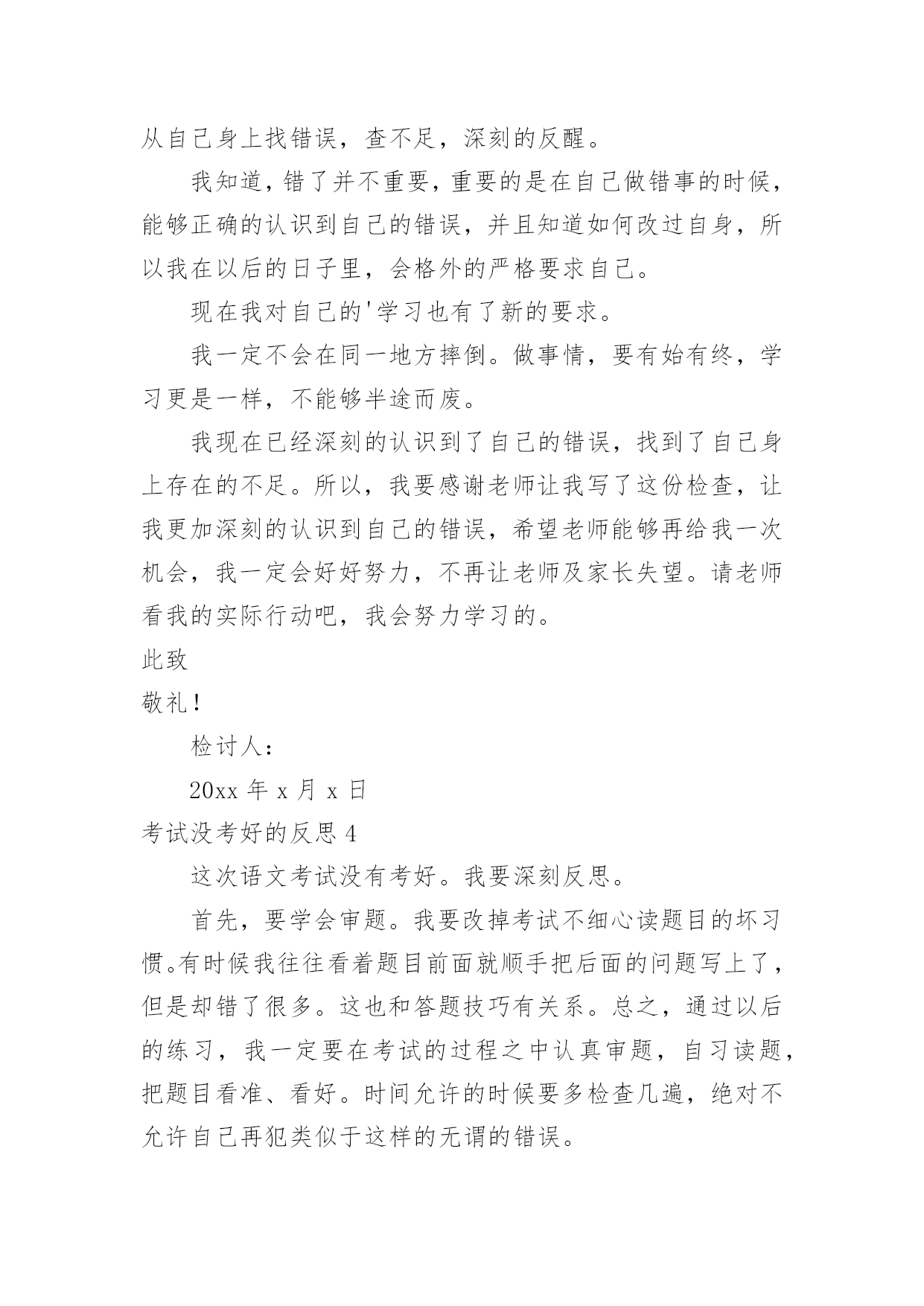 从自己身上找错误，查不足，深刻的反醒。

我知道，错了并不重要，重要的是在自己做错事的时候，能够正确的认识到自己的错误，并且知道如何改过自身，所以我在以后的日子里，会格外的严格要求自己。

现在我对自己的'学习也有了新的要求。

我一定不会在同一地方摔倒。做事情，要有始有终，学习更是一样，不能够半途而废。

我现在已经深刻的认识到了自己的错误，找到了自己身上存在的不足。所以，我要感谢老师让我写了这份检查，让我更加深刻的认识到自己的错误，希望老师能够再给我一次机会，我一定会好好努力，不再让老师及家长失望。请老师看我的实际行动吧，我会努力学习的。

此致

敬礼！

检讨人：

20xx 年 x 月 x 日

考试没考好的反思 4

这次语文考试没有考好。我要深刻反思。

首先，要学会审题。我要改掉考试不细心读题目的坏习惯。有时候我往往看着题目前面就顺手把后面的问题写上了，但是却错了很多。这也和答题技巧有关系。总之，通过以后的练习，我一定要在考试的过程之中认真审题，自习读题，把题目看准、看好。时间允许的时候要多检查几遍，绝对不允许自己再犯类似于这样的无谓的错误。